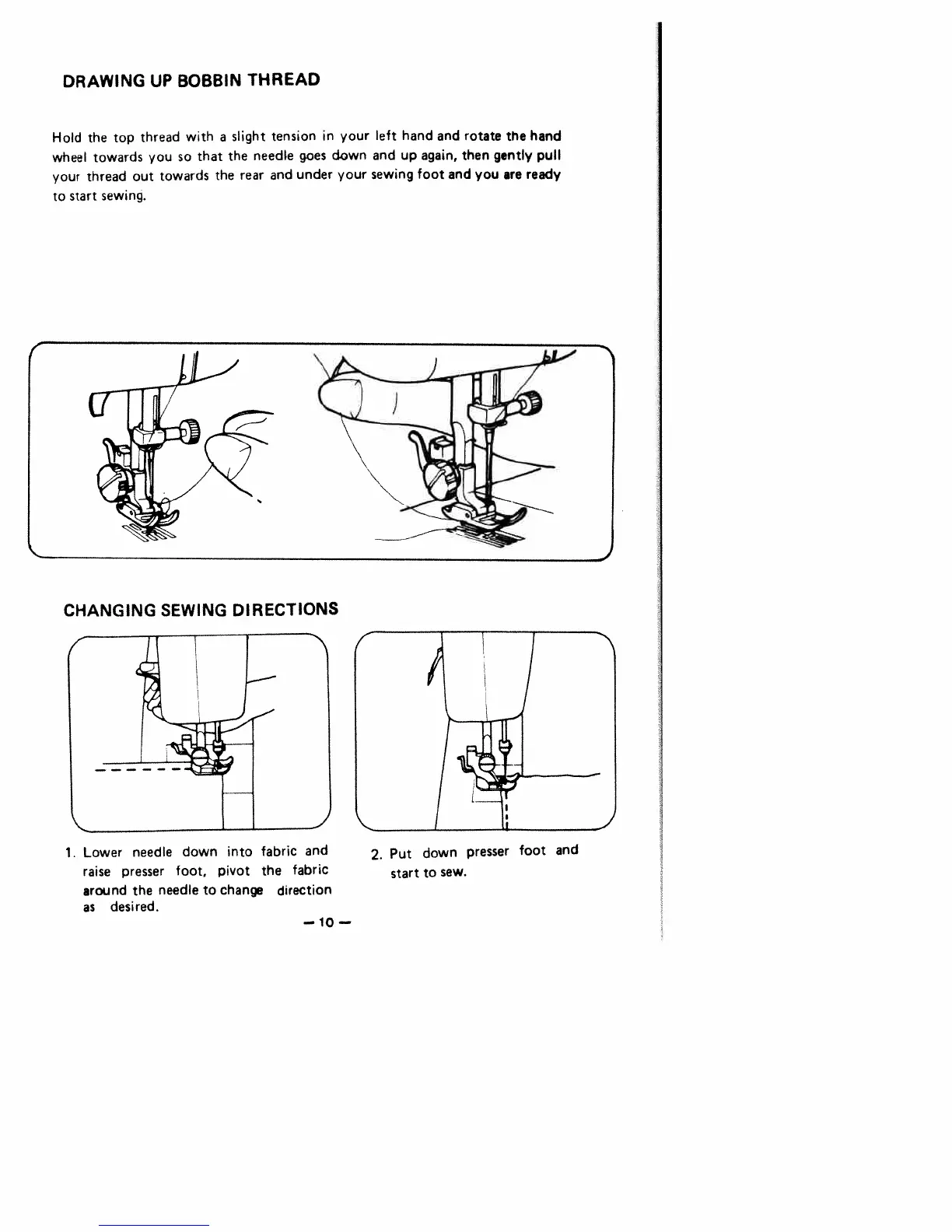 DRAWING UP BOBBIN THREAD

Hold the top thread with a slight tension in your left hand and rotate the hand wheel towards you so that the needle goes down and up again, then gently pull your thread out towards the rear and under your sewing foot and you are ready to start sewing.

CHANGING SEWING DIRECTIONS

1. Lower needle down into fabric and raise presser foot, pivot the fabric around the needle to change direction as desired.

2. Put down presser foot and start to sew.

— 10 —